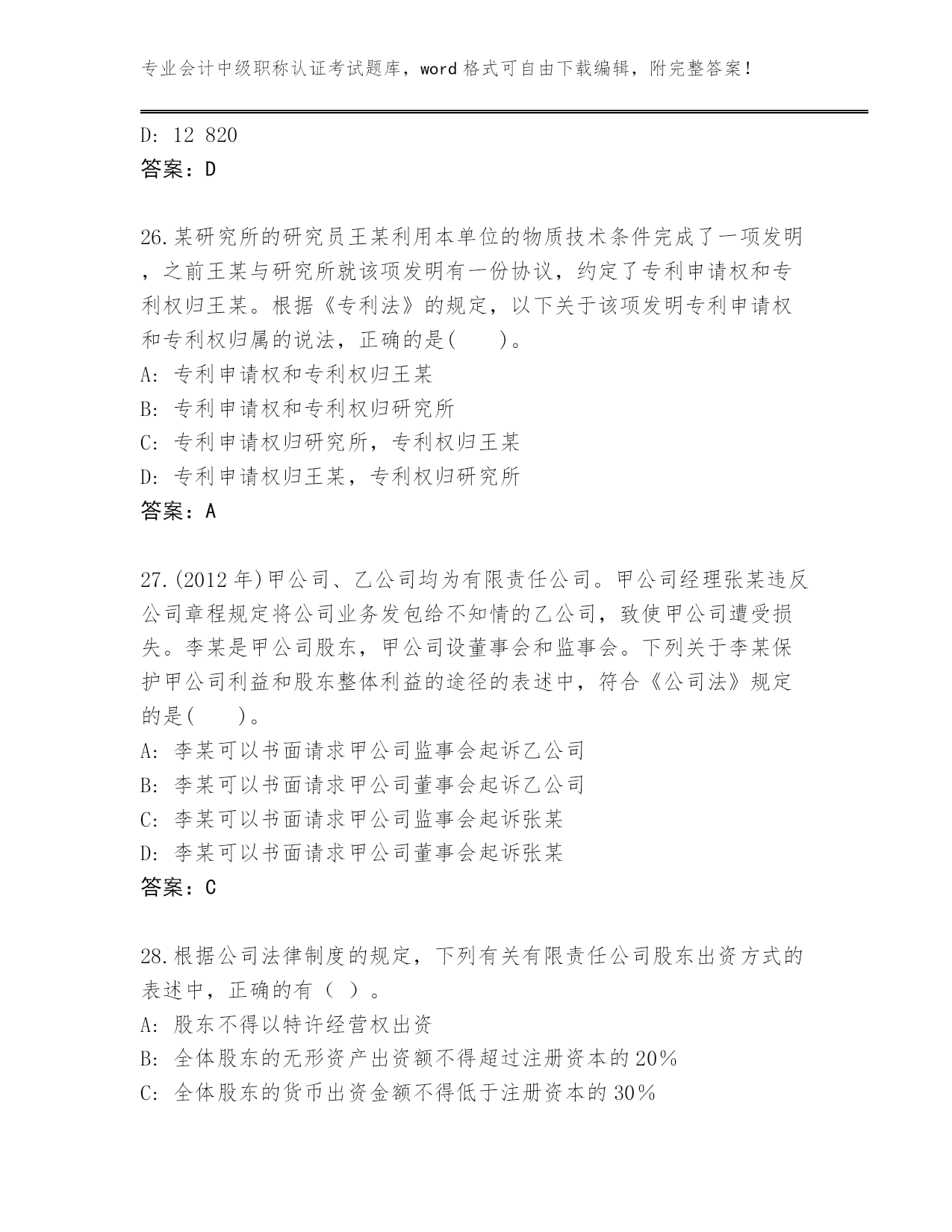 专业会计中级职称认证考试题库，word 格式可自由下载编辑，附完整答案！

D: 12 820
答案：D

26.某研究所的研究员王某利用本单位的物质技术条件完成了一项发明，之前王某与研究所就该项发明有一份协议，约定了专利申请权和专利权归王某。根据《专利法》的规定，以下关于该项发明专利申请权和专利权归属的说法，正确的是(　　)。
A: 专利申请权和专利权归王某
B: 专利申请权和专利权归研究所
C: 专利申请权归研究所，专利权归王某
D: 专利申请权归王某，专利权归研究所
答案：A

27.(2012 年)甲公司、乙公司均为有限责任公司。甲公司经理张某违反公司章程规定将公司业务发包给不知情的乙公司，致使甲公司遭受损失。李某是甲公司股东，甲公司设董事会和监事会。下列关于李某保护甲公司利益和股东整体利益的途径的表述中，符合《公司法》规定的是(　　)。
A: 李某可以书面请求甲公司监事会起诉乙公司
B: 李某可以书面请求甲公司董事会起诉乙公司
C: 李某可以书面请求甲公司监事会起诉张某
D: 李某可以书面请求甲公司董事会起诉张某
答案：C

28.根据公司法律制度的规定，下列有关有限责任公司股东出资方式的表述中，正确的有（ ）。
A: 股东不得以特许经营权出资
B: 全体股东的无形资产出资额不得超过注册资本的 20%
C: 全体股东的货币出资金额不得低于注册资本的 30%